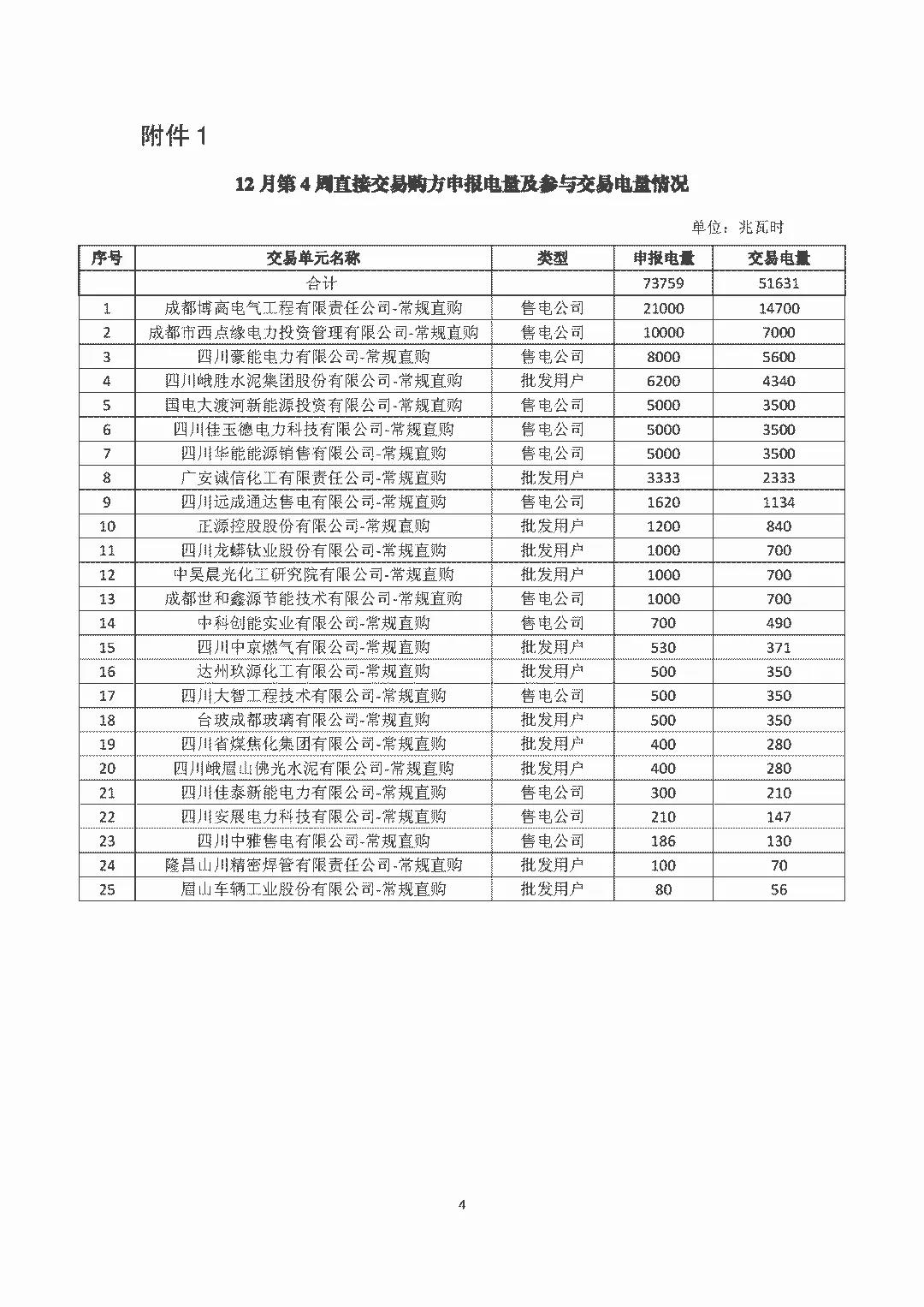 附件 1

12 月第 4 周直接交易购方申报电量及参与交易电量情况

单位：兆瓦时

| 序号 | 交易单元名称 | 类型 | 申报电量 | 交易电量 |
|---|---|---|---|---|
| | 合计 | | 73759 | 51631 |
| 1 | 成都博高电气工程有限责任公司-常规直购 | 售电公司 | 21000 | 14700 |
| 2 | 成都市西点缘电力投资管理有限公司-常规直购 | 售电公司 | 10000 | 7000 |
| 3 | 四川豪能电力有限公司-常规直购 | 售电公司 | 8000 | 5600 |
| 4 | 四川峨胜水泥集团股份有限公司-常规直购 | 批发用户 | 6200 | 4340 |
| 5 | 国电大渡河新能源投资有限公司-常规直购 | 售电公司 | 5000 | 3500 |
| 6 | 四川佳玉德电力科技有限公司-常规直购 | 售电公司 | 5000 | 3500 |
| 7 | 四川华能能源销售有限公司-常规直购 | 售电公司 | 5000 | 3500 |
| 8 | 广安诚信化工有限责任公司-常规直购 | 批发用户 | 3333 | 2333 |
| 9 | 四川远成通达售电有限公司-常规直购 | 售电公司 | 1620 | 1134 |
| 10 | 正源控股股份有限公司-常规直购 | 批发用户 | 1200 | 840 |
| 11 | 四川龙蟒钛业股份有限公司-常规直购 | 批发用户 | 1000 | 700 |
| 12 | 中昊晨光化工研究院有限公司-常规直购 | 批发用户 | 1000 | 700 |
| 13 | 成都世和鑫源节能技术有限公司-常规直购 | 售电公司 | 1000 | 700 |
| 14 | 中科创能实业有限公司-常规直购 | 售电公司 | 700 | 490 |
| 15 | 四川中京燃气有限公司-常规直购 | 批发用户 | 530 | 371 |
| 16 | 达州玖源化工有限公司-常规直购 | 批发用户 | 500 | 350 |
| 17 | 四川大智工程技术有限公司-常规直购 | 售电公司 | 500 | 350 |
| 18 | 台玻成都玻璃有限公司-常规直购 | 批发用户 | 500 | 350 |
| 19 | 四川省煤焦化集团有限公司-常规直购 | 批发用户 | 400 | 280 |
| 20 | 四川峨眉山佛光水泥有限公司-常规直购 | 批发用户 | 400 | 280 |
| 21 | 四川佳泰新能电力有限公司-常规直购 | 售电公司 | 300 | 210 |
| 22 | 四川安展电力科技有限公司-常规直购 | 售电公司 | 210 | 147 |
| 23 | 四川中雅售电有限公司-常规直购 | 售电公司 | 186 | 130 |
| 24 | 隆昌山川精密焊管有限责任公司-常规直购 | 批发用户 | 100 | 70 |
| 25 | 眉山车辆工业股份有限公司-常规直购 | 批发用户 | 80 | 56 |

4